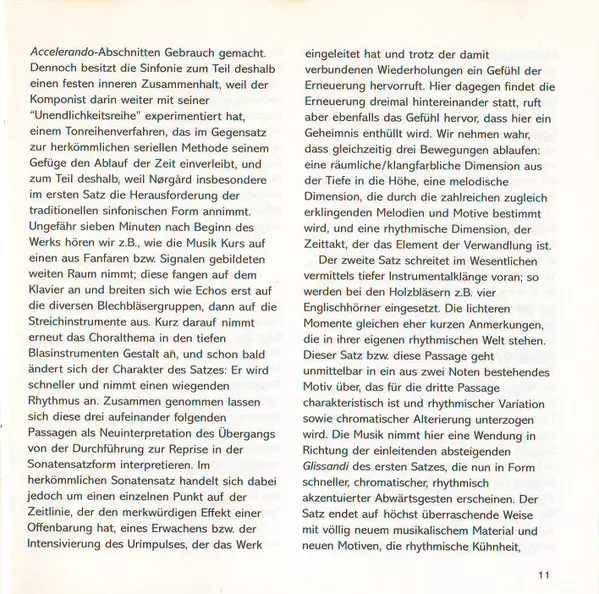 Accelerando-Abschnitten Gebrauch gemacht. Dennoch besitzt die Sinfonie zum Teil deshalb einen festen inneren Zusammenhalt, weil der Komponist darin weiter mit seiner "Unendlichkeitsreihe" experimentiert hat, einem Tonreihenverfahren, das im Gegensatz zur herkömmlichen seriellen Methode seinem Gefüge den Ablauf der Zeit einverleibt, und zum Teil deshalb, weil Nørgård insbesondere im ersten Satz die Herausforderung der traditionellen sinfonischen Form annimmt. Ungefähr sieben Minuten nach Beginn des Werks hören wir z.B., wie die Musik Kurs auf einen aus Fanfaren bzw. Signalen gebildeten weiten Raum nimmt; diese fangen auf dem Klavier an und breiten sich wie Echos erst auf die diversen Blechbläsergruppen, dann auf die Streichinstrumente aus. Kurz darauf nimmt erneut das Choralthema in den tiefen Blasinstrumenten Gestalt an, und schon bald ändert sich der Charakter des Satzes: Er wird schneller und nimmt einen wiegenden Rhythmus an. Zusammen genommen lassen sich diese drei aufeinander folgenden Passagen als Neuinterpretation des Übergangs von der Durchführung zur Reprise in der Sonatensatzform interpretieren. Im herkömmlichen Sonatensatz handelt sich dabei jedoch um einen einzelnen Punkt auf der Zeitlinie, der den merkwürdigen Effekt einer Offenbarung hat, eines Erwachens bzw. der Intensivierung des Urimpulses, der das Werk eingeleitet hat und trotz der damit verbundenen Wiederholungen ein Gefühl der Erneuerung hervorruft. Hier dagegen findet die Erneuerung dreimal hintereinander statt, ruft aber ebenfalls das Gefühl hervor, dass hier ein Geheimnis enthüllt wird. Wir nehmen wahr, dass gleichzeitig drei Bewegungen ablaufen: eine räumliche/klangfarbliche Dimension aus der Tiefe in die Höhe, eine melodische Dimension, die durch die zahlreichen zugleich erklingenden Melodien und Motive bestimmt wird, und eine rhythmische Dimension, der Zeittakt, der das Element der Verwandlung ist.

Der zweite Satz schreitet im Wesentlichen vermittels tiefer Instrumentalklänge voran; so werden bei den Holzbläsern z.B. vier Englischhörner eingesetzt. Die lichteren Momente gleichen eher kurzen Anmerkungen, die in ihrer eigenen rhythmischen Welt stehen. Dieser Satz bzw. diese Passage geht unmittelbar in ein aus zwei Noten bestehendes Motiv über, das für die dritte Passage charakteristisch ist und rhythmischer Variation sowie chromatischer Alterierung unterzogen wird. Die Musik nimmt hier eine Wendung in Richtung der einleitenden absteigenden Glissandi des ersten Satzes, die nun in Form schneller, chromatischer, rhythmisch akzentuierter Abwärtsgesten erscheinen. Der Satz endet auf höchst überraschende Weise mit völlig neuem musikalischem Material und neuen Motiven, die rhythmische Kühnheit,

11